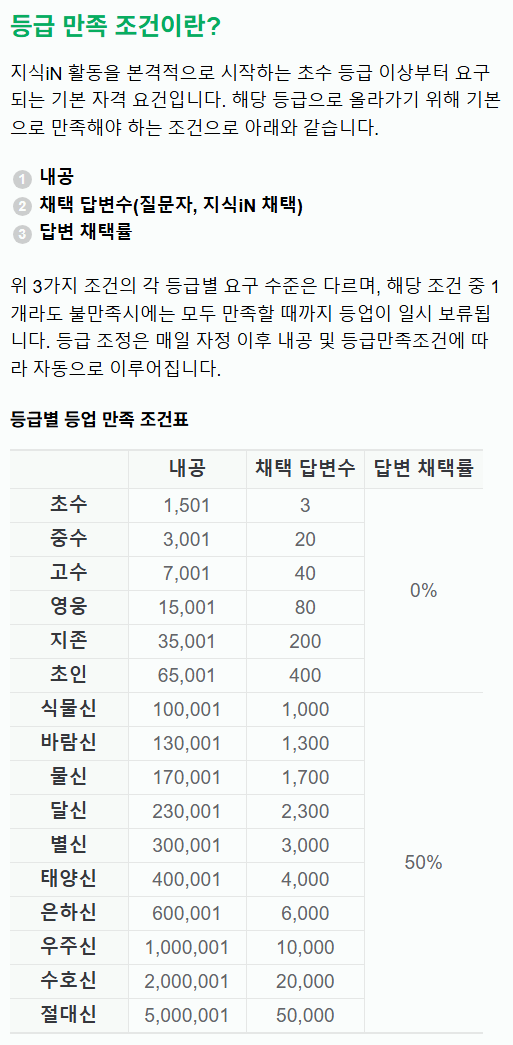 등급 만족 조건이란?

지식iN 활동을 본격적으로 시작하는 초수 등급 이상부터 요구되는 기본 자격 요건입니다. 해당 등급으로 올라가기 위해 기본으로 만족해야 하는 조건으로 아래와 같습니다.

1 내공
2 채택 답변수(질문자, 지식iN 채택)
3 답변 채택률

위 3가지 조건의 각 등급별 요구 수준은 다르며, 해당 조건 중 1개라도 불만족시에는 모두 만족할 때까지 등업이 일시 보류됩니다. 등급 조정은 매일 자정 이후 내공 및 등급만족조건에 따라 자동으로 이루어집니다.

등급별 등업 만족 조건표

| | 내공 | 채택 답변수 | 답변 채택률 |
|---|---|---|---|
| 초수 | 1,501 | 3 | 0% |
| 중수 | 3,001 | 20 | |
| 고수 | 7,001 | 40 | |
| 영웅 | 15,001 | 80 | |
| 지존 | 35,001 | 200 | |
| 초인 | 65,001 | 400 | |
| 식물신 | 100,001 | 1,000 | 50% |
| 바람신 | 130,001 | 1,300 | |
| 물신 | 170,001 | 1,700 | |
| 달신 | 230,001 | 2,300 | |
| 별신 | 300,001 | 3,000 | |
| 태양신 | 400,001 | 4,000 | |
| 은하신 | 600,001 | 6,000 | |
| 우주신 | 1,000,001 | 10,000 | |
| 수호신 | 2,000,001 | 20,000 | |
| 절대신 | 5,000,001 | 50,000 | |